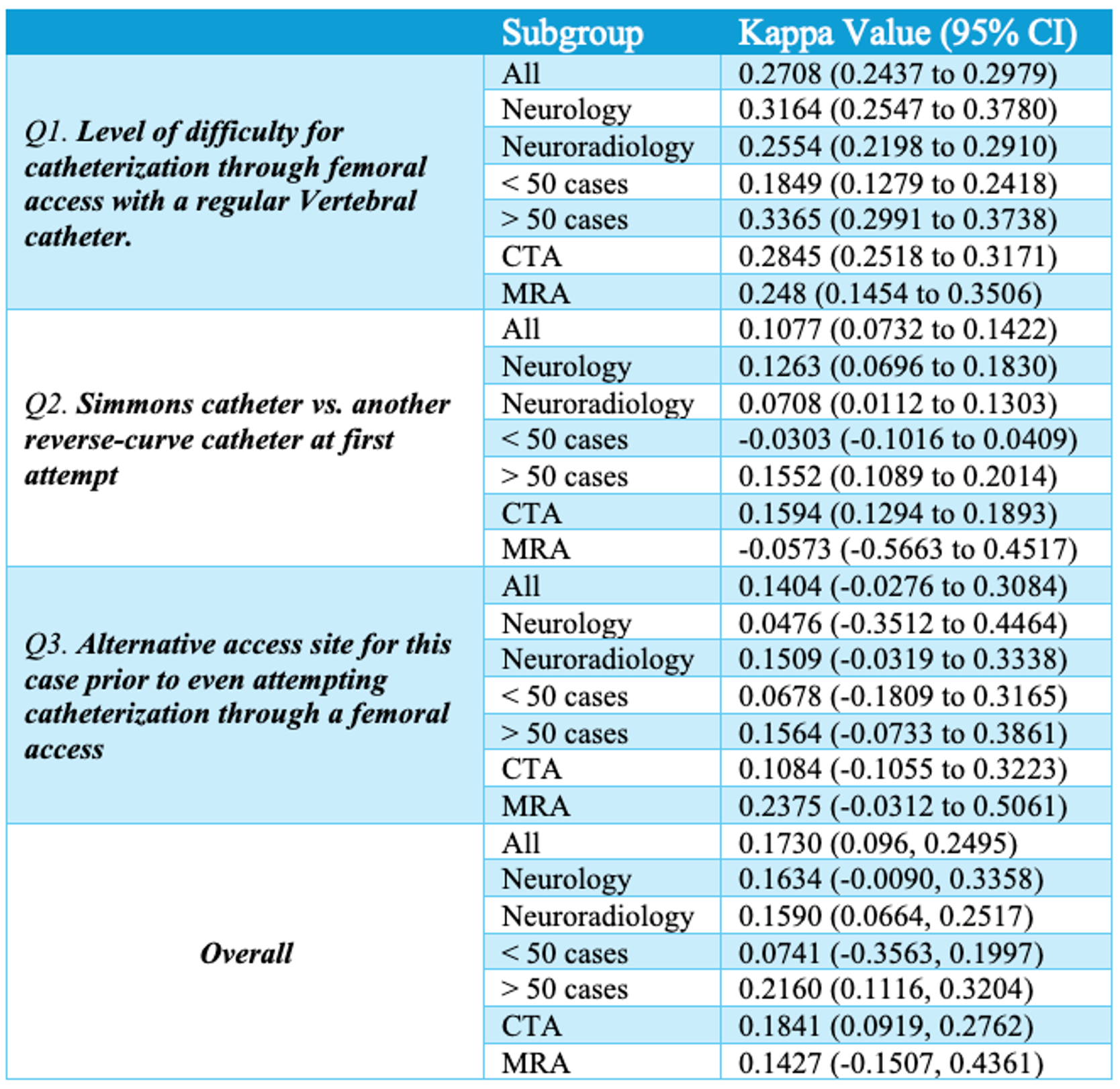 | | Subgroup | Kappa Value (95% CI) |
|---|---|---|
| Q1. Level of difficulty for catheterization through femoral access with a regular Vertebral catheter. | All | 0.2708 (0.2437 to 0.2979) |
| | Neurology | 0.3164 (0.2547 to 0.3780) |
| | Neuroradiology | 0.2554 (0.2198 to 0.2910) |
| | < 50 cases | 0.1849 (0.1279 to 0.2418) |
| | > 50 cases | 0.3365 (0.2991 to 0.3738) |
| | CTA | 0.2845 (0.2518 to 0.3171) |
| | MRA | 0.248 (0.1454 to 0.3506) |
| Q2. Simmons catheter vs. another reverse-curve catheter at first attempt | All | 0.1077 (0.0732 to 0.1422) |
| | Neurology | 0.1263 (0.0696 to 0.1830) |
| | Neuroradiology | 0.0708 (0.0112 to 0.1303) |
| | < 50 cases | -0.0303 (-0.1016 to 0.0409) |
| | > 50 cases | 0.1552 (0.1089 to 0.2014) |
| | CTA | 0.1594 (0.1294 to 0.1893) |
| | MRA | -0.0573 (-0.5663 to 0.4517) |
| Q3. Alternative access site for this case prior to even attempting catheterization through a femoral access | All | 0.1404 (-0.0276 to 0.3084) |
| | Neurology | 0.0476 (-0.3512 to 0.4464) |
| | Neuroradiology | 0.1509 (-0.0319 to 0.3338) |
| | < 50 cases | 0.0678 (-0.1809 to 0.3165) |
| | > 50 cases | 0.1564 (-0.0733 to 0.3861) |
| | CTA | 0.1084 (-0.1055 to 0.3223) |
| | MRA | 0.2375 (-0.0312 to 0.5061) |
| Overall | All | 0.1730 (0.096, 0.2495) |
| | Neurology | 0.1634 (-0.0090, 0.3358) |
| | Neuroradiology | 0.1590 (0.0664, 0.2517) |
| | < 50 cases | 0.0741 (-0.3563, 0.1997) |
| | > 50 cases | 0.2160 (0.1116, 0.3204) |
| | CTA | 0.1841 (0.0919, 0.2762) |
| | MRA | 0.1427 (-0.1507, 0.4361) |